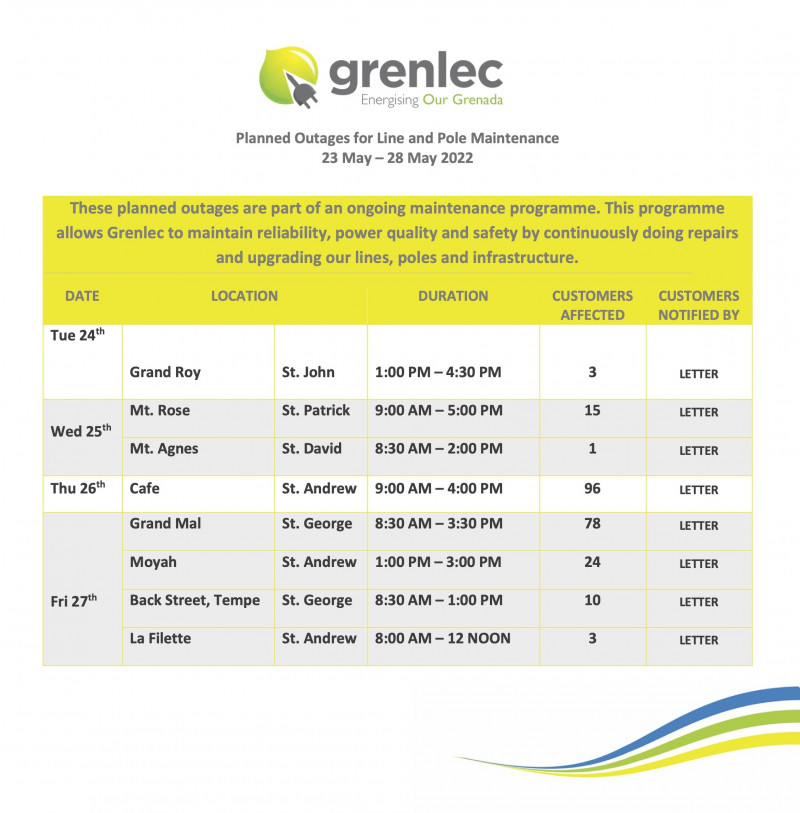 grenlec
Energising Our Grenada

Planned Outages for Line and Pole Maintenance
23 May – 28 May 2022

These planned outages are part of an ongoing maintenance programme. This programme allows Grenlec to maintain reliability, power quality and safety by continuously doing repairs and upgrading our lines, poles and infrastructure.

| DATE | LOCATION | | DURATION | CUSTOMERS AFFECTED | CUSTOMERS NOTIFIED BY |
|---|---|---|---|---|---|
| Tue 24$^{th}$ | Grand Roy | St. John | 1:00 PM – 4:30 PM | 3 | LETTER |
| Wed 25$^{th}$ | Mt. Rose | St. Patrick | 9:00 AM – 5:00 PM | 15 | LETTER |
| | Mt. Agnes | St. David | 8:30 AM – 2:00 PM | 1 | LETTER |
| Thu 26$^{th}$ | Cafe | St. Andrew | 9:00 AM – 4:00 PM | 96 | LETTER |
| Fri 27$^{th}$ | Grand Mal | St. George | 8:30 AM – 3:30 PM | 78 | LETTER |
| | Moyah | St. Andrew | 1:00 PM – 3:00 PM | 24 | LETTER |
| | Back Street, Tempe | St. George | 8:30 AM – 1:00 PM | 10 | LETTER |
| | La Filette | St. Andrew | 8:00 AM – 12 NOON | 3 | LETTER |